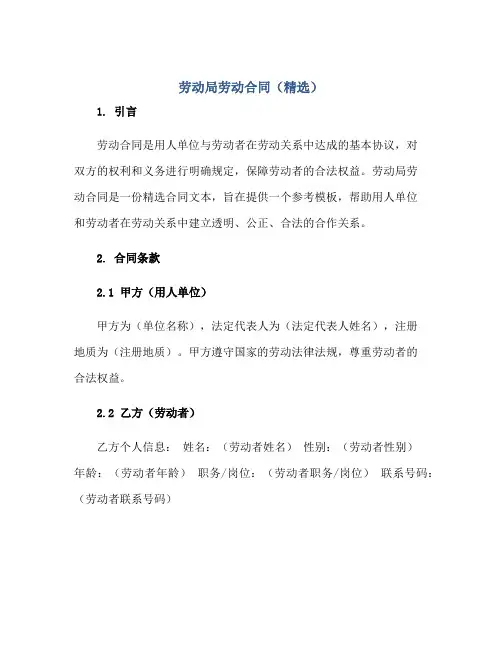 劳动局劳动合同（精选）

1. 引言

劳动合同是用人单位与劳动者在劳动关系中达成的基本协议，对双方的权利和义务进行明确规定，保障劳动者的合法权益。劳动局劳动合同是一份精选合同文本，旨在提供一个参考模板，帮助用人单位和劳动者在劳动关系中建立透明、公正、合法的合作关系。

2. 合同条款

2.1 甲方（用人单位）

甲方为（单位名称），法定代表人为（法定代表人姓名），注册地质为（注册地质）。甲方遵守国家的劳动法律法规，尊重劳动者的合法权益。

2.2 乙方（劳动者）

乙方个人信息： 姓名：（劳动者姓名） 性别：（劳动者性别） 年龄：（劳动者年龄） 职务/岗位：（劳动者职务/岗位） 联系号码：（劳动者联系号码）